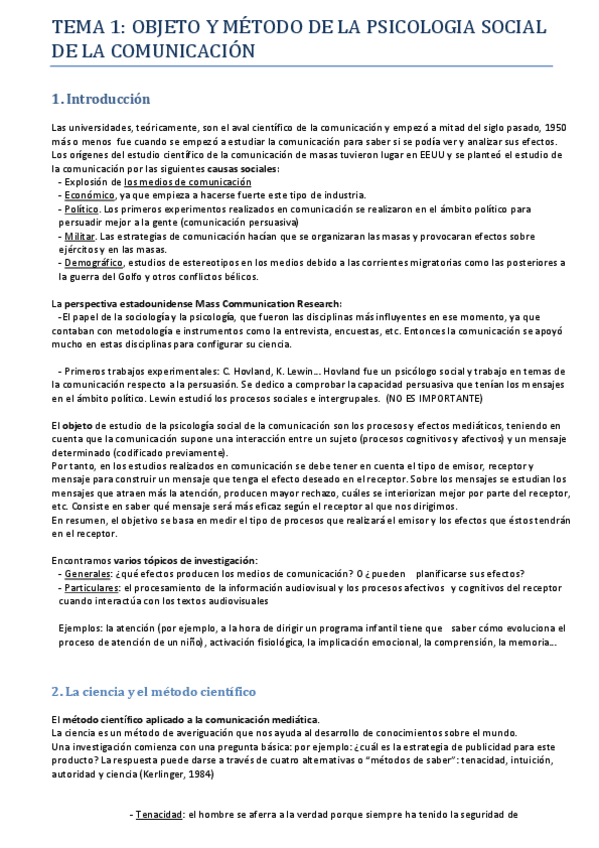 TEMA 1: OBJETO Y MÉTODO DE LA PSICOLOGIA SOCIAL DE LA COMUNICACIÓN

1. Introducción

Las universidades, teóricamente, son el aval científico de la comunicación y empezó a mitad del siglo pasado, 1950 más o menos fue cuando se empezó a estudiar la comunicación para saber si se podía ver y analizar sus efectos.
Los orígenes del estudio científico de la comunicación de masas tuvieron lugar en EEUU y se planteó el estudio de la comunicación por las siguientes causas sociales:
- Explosión de los medios de comunicación
- Económico, ya que empieza a hacerse fuerte este tipo de industria.
- Político. Los primeros experimentos realizados en comunicación se realizaron en el ámbito político para persuadir mejor a la gente (comunicación persuasiva)
- Militar. Las estrategias de comunicación hacían que se organizaran las masas y provocaran efectos sobre ejércitos y en las masas.
- Demográfico, estudios de estereotipos en los medios debido a las corrientes migratorias como las posteriores a la guerra del Golfo y otros conflictos bélicos.

La perspectiva estadounidense Mass Communication Research:
-El papel de la sociología y la psicología, que fueron las disciplinas más influyentes en ese momento, ya que contaban con metodología e instrumentos como la entrevista, encuestas, etc. Entonces la comunicación se apoyó mucho en estas disciplinas para configurar su ciencia.

- Primeros trabajos experimentales: C. Hovland, K. Lewin... Hovland fue un psicólogo social y trabajo en temas de la comunicación respecto a la persuasión. Se dedico a comprobar la capacidad persuasiva que tenían los mensajes en el ámbito político. Lewin estudió los procesos sociales e intergrupales. (NO ES IMPORTANTE)

El objeto de estudio de la psicología social de la comunicación son los procesos y efectos mediáticos, teniendo en cuenta que la comunicación supone una interacción entre un sujeto (procesos cognitivos y afectivos) y un mensaje determinado (codificado previamente).
Por tanto, en los estudios realizados en comunicación se debe tener en cuenta el tipo de emisor, receptor y mensaje para construir un mensaje que tenga el efecto deseado en el receptor. Sobre los mensajes se estudian los mensajes que atraen más la atención, producen mayor rechazo, cuáles se interiorizan mejor por parte del receptor, etc. Consiste en saber qué mensaje será más eficaz según el receptor al que nos dirigimos.
En resumen, el objetivo se basa en medir el tipo de procesos que realizará el emisor y los efectos que éstos tendrán en el receptor.

Encontramos varios tópicos de investigación:
- Generales: ¿qué efectos producen los medios de comunicación? O ¿pueden planificarse sus efectos?
- Particulares: el procesamiento de la información audiovisual y los procesos afectivos y cognitivos del receptor cuando interactúa con los textos audiovisuales

Ejemplos: la atención (por ejemplo, a la hora de dirigir un programa infantil tiene que saber cómo evoluciona el proceso de atención de un niño), activación fisiológica, la implicación emocional, la comprensión, la memoria...

2. La ciencia y el método científico

El método científico aplicado a la comunicación mediática.
La ciencia es un método de averiguación que nos ayuda al desarrollo de conocimientos sobre el mundo.
Una investigación comienza con una pregunta básica: por ejemplo: ¿cuál es la estrategia de publicidad para este producto? La respuesta puede darse a través de cuatro alternativas o "métodos de saber": tenacidad, intuición, autoridad y ciencia (Kerlinger, 1984)

- Tenacidad: el hombre se aferra a la verdad porque siempre ha tenido la seguridad de